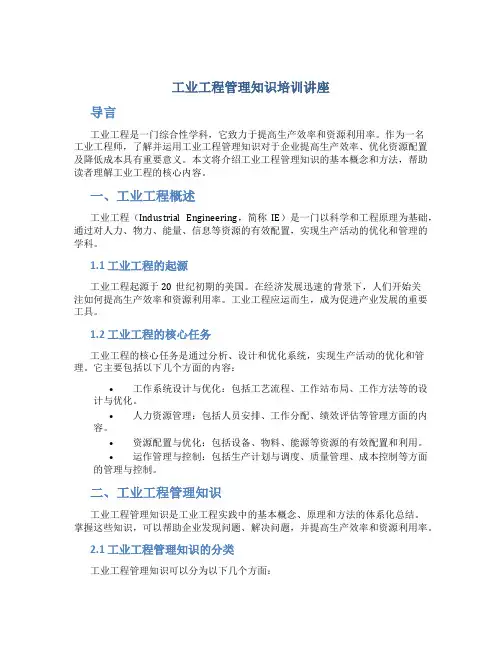 工业工程管理知识培训讲座

导言

工业工程是一门综合性学科，它致力于提高生产效率和资源利用率。作为一名工业工程师，了解并运用工业工程管理知识对于企业提高生产效率、优化资源配置及降低成本具有重要意义。本文将介绍工业工程管理知识的基本概念和方法，帮助读者理解工业工程的核心内容。

一、工业工程概述

工业工程（Industrial Engineering，简称 IE）是一门以科学和工程原理为基础，通过对人力、物力、能量、信息等资源的有效配置，实现生产活动的优化和管理的学科。

1.1 工业工程的起源

工业工程起源于 20 世纪初期的美国。在经济发展迅速的背景下，人们开始关注如何提高生产效率和资源利用率。工业工程应运而生，成为促进产业发展的重要工具。

1.2 工业工程的核心任务

工业工程的核心任务是通过分析、设计和优化系统，实现生产活动的优化和管理。它主要包括以下几个方面的内容：

• 工作系统设计与优化：包括工艺流程、工作站布局、工作方法等的设计与优化。
• 人力资源管理：包括人员安排、工作分配、绩效评估等管理方面的内容。
• 资源配置与优化：包括设备、物料、能源等资源的有效配置和利用。
• 运作管理与控制：包括生产计划与调度、质量管理、成本控制等方面的管理与控制。

二、工业工程管理知识

工业工程管理知识是工业工程实践中的基本概念、原理和方法的体系化总结。掌握这些知识，可以帮助企业发现问题、解决问题，并提高生产效率和资源利用率。

2.1 工业工程管理知识的分类

工业工程管理知识可以分为以下几个方面：